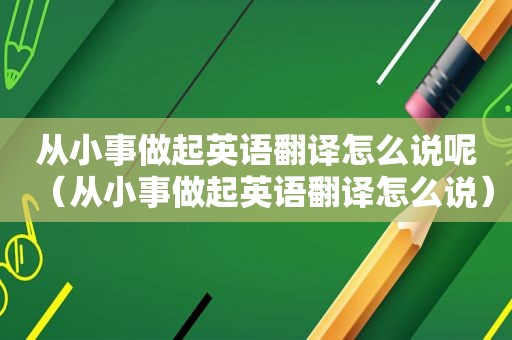 从小事做起英语翻译怎么说呢（从小事做起英语翻译怎么说）